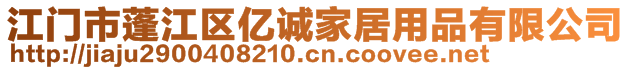 江门市蓬江区亿诚家居用品有限公司
http://jiaju2900408210.cn.coovee.net